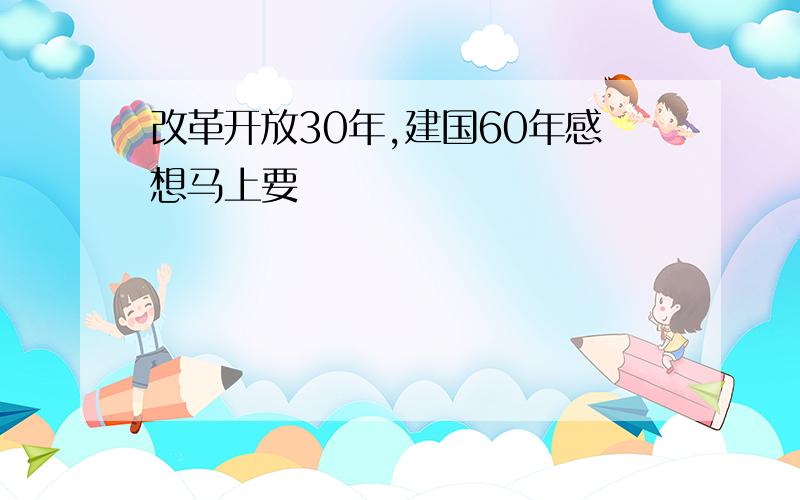 改革开放30年,建国60年感想马上要